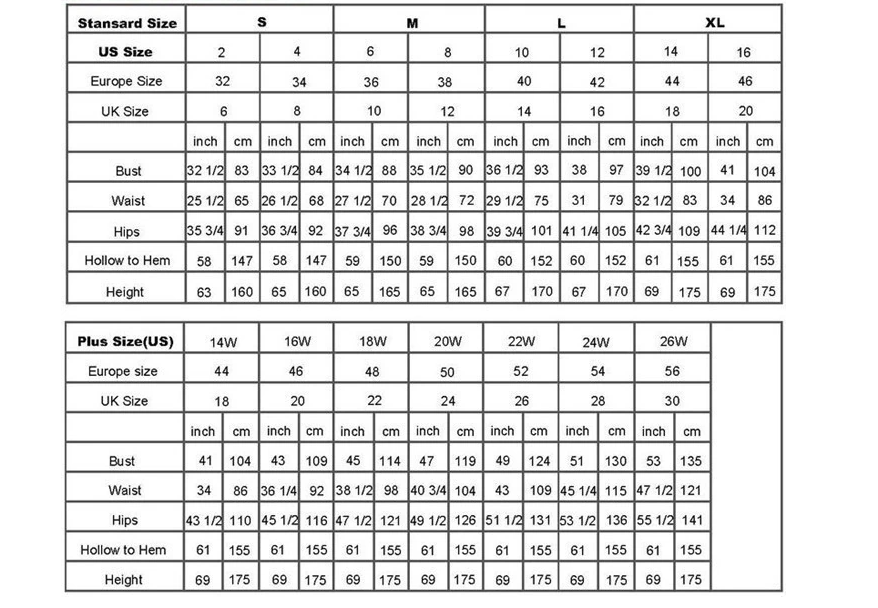 | Stansard Size | S | | | | M | | | | L | | | | XL | | | |
|---|---|---|---|---|---|---|---|---|---|---|---|---|---|---|---|---|
| US Size | 2 | | 4 | | 6 | | 8 | | 10 | | 12 | | 14 | | 16 | |
| Europe Size | 32 | | 34 | | 36 | | 38 | | 40 | | 42 | | 44 | | 46 | |
| UK Size | 6 | | 8 | | 10 | | 12 | | 14 | | 16 | | 18 | | 20 | |
| | inch | cm | inch | cm | inch | cm | inch | cm | inch | cm | inch | cm | inch | cm | inch | cm |
| Bust | 32 1/2 | 83 | 33 1/2 | 84 | 34 1/2 | 88 | 35 1/2 | 90 | 36 1/2 | 93 | 38 | 97 | 39 1/2 | 100 | 41 | 104 |
| Waist | 25 1/2 | 65 | 26 1/2 | 68 | 27 1/2 | 70 | 28 1/2 | 72 | 29 1/2 | 75 | 31 | 79 | 32 1/2 | 83 | 34 | 86 |
| Hips | 35 3/4 | 91 | 36 3/4 | 92 | 37 3/4 | 96 | 38 3/4 | 98 | 39 3/4 | 101 | 41 1/4 | 105 | 42 3/4 | 109 | 44 1/4 | 112 |
| Hollow to Hem | 58 | 147 | 58 | 147 | 59 | 150 | 59 | 150 | 60 | 152 | 60 | 152 | 61 | 155 | 61 | 155 |
| Height | 63 | 160 | 65 | 160 | 65 | 165 | 65 | 165 | 67 | 170 | 67 | 170 | 69 | 175 | 69 | 175 |

| Plus Size(US) | 14W | | 16W | | 18W | | 20W | | 22W | | 24W | | 26W | |
|---|---|---|---|---|---|---|---|---|---|---|---|---|---|---|
| Europe size | 44 | | 46 | | 48 | | 50 | | 52 | | 54 | | 56 | |
| UK Size | 18 | | 20 | | 22 | | 24 | | 26 | | 28 | | 30 | |
| | inch | cm | inch | cm | inch | cm | inch | cm | inch | cm | inch | cm | inch | cm |
| Bust | 41 | 104 | 43 | 109 | 45 | 114 | 47 | 119 | 49 | 124 | 51 | 130 | 53 | 135 |
| Waist | 34 | 86 | 36 1/4 | 92 | 38 1/2 | 98 | 40 3/4 | 104 | 43 | 109 | 45 1/4 | 115 | 47 1/2 | 121 |
| Hips | 43 1/2 | 110 | 45 1/2 | 116 | 47 1/2 | 121 | 49 1/2 | 126 | 51 1/2 | 131 | 53 1/2 | 136 | 55 1/2 | 141 |
| Hollow to Hem | 61 | 155 | 61 | 155 | 61 | 155 | 61 | 155 | 61 | 155 | 61 | 155 | 61 | 155 |
| Height | 69 | 175 | 69 | 175 | 69 | 175 | 69 | 175 | 69 | 175 | 69 | 175 | 69 | 175 |